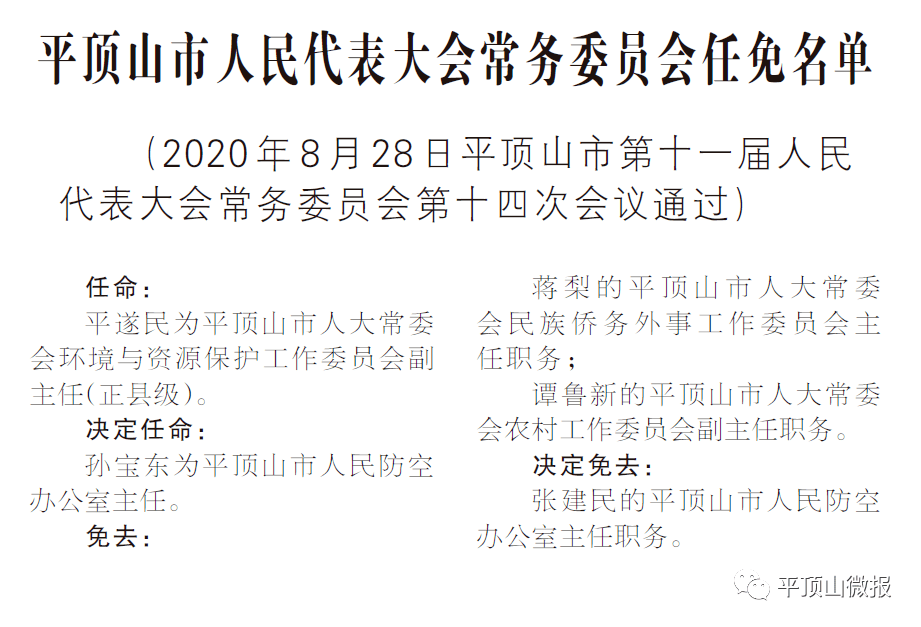 平顶山市人民代表大会常务委员会任免名单

（2020年8月28日平顶山市第十一届人民代表大会常务委员会第十四次会议通过）

任命：

平遂民为平顶山市人大常委会环境与资源保护工作委员会副主任（正县级）。

决定任命：

孙宝东为平顶山市人民防空办公室主任。

免去：

蒋梨的平顶山市人大常委会民族侨务外事工作委员会主任职务；

谭鲁新的平顶山市人大常委会农村工作委员会副主任职务。

决定免去：

张建民的平顶山市人民防空办公室主任职务。

平顶山微报